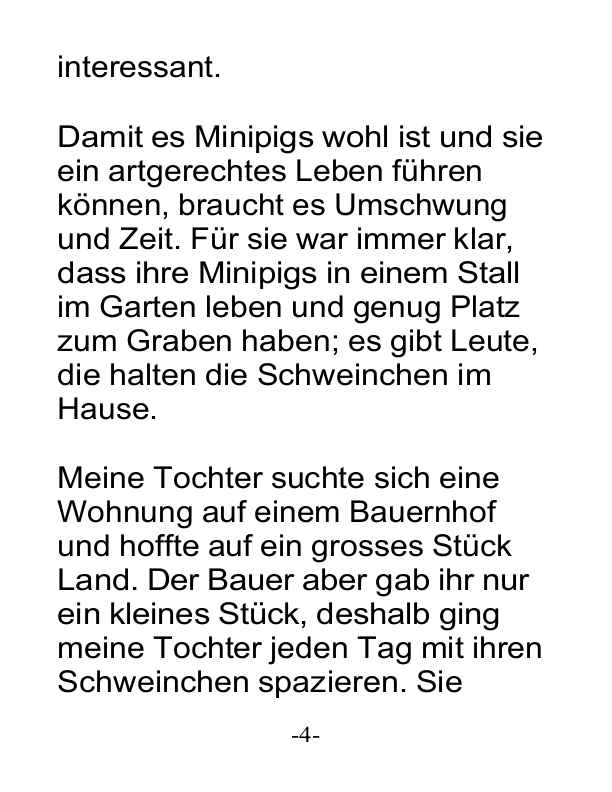 interessant.

Damit es Minipigs wohl ist und sie ein artgerechtes Leben führen können, braucht es Umschwung und Zeit. Für sie war immer klar, dass ihre Minipigs in einem Stall im Garten leben und genug Platz zum Graben haben; es gibt Leute, die halten die Schweinchen im Hause.

Meine Tochter suchte sich eine Wohnung auf einem Bauernhof und hoffte auf ein grosses Stück Land. Der Bauer aber gab ihr nur ein kleines Stück, deshalb ging meine Tochter jeden Tag mit ihren Schweinchen spazieren. Sie

-4-